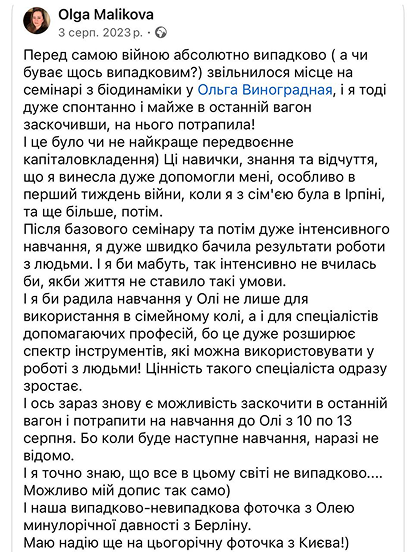 Olga Malikova
3 серп. 2023 р. ·

Перед самою війною абсолютно випадково ( а чи буває щось випадковим?) звільнилося місце на семінарі з біодинаміки у Ольга Виноградная, і я тоді дуже спонтанно і майже в останній вагон заскочивши, на нього потрапила!
І це було чи не найкраще передвоєнне капіталовкладення) Ці навички, знання та відчуття, що я винесла дуже допомогли мені, особливо в перший тиждень війни, коли я з сім'єю була в Ірпіні, та ще більше, потім.
Після базового семінару та потім дуже інтенсивного навчання, я дуже швидко бачила результати роботи з людьми. І я би мабуть, так інтенсивно не вчилась би, якби життя не ставило такі умови.
І я би радила навчання у Олі не лише для використання в сімейному колі, а і для спеціалістів допомагаючих професій, бо це дуже розширює спектр інструментів, які можна використовувати у роботі з людьми! Цінність такого спеціаліста одразу зростає.
І ось зараз знову є можливість заскочити в останній вагон і потрапити на навчання до Олі з 10 по 13 серпня. Бо коли буде наступне навчання, наразі не відомо.
І я точно знаю, що все в цьому світі не випадково....
Можливо мій допис так само)
І наша випадково-невипадкова фоточка з Олею минулорічної давності з Берліну.
Маю надію ще на цьогорічну фоточка з Києва!)